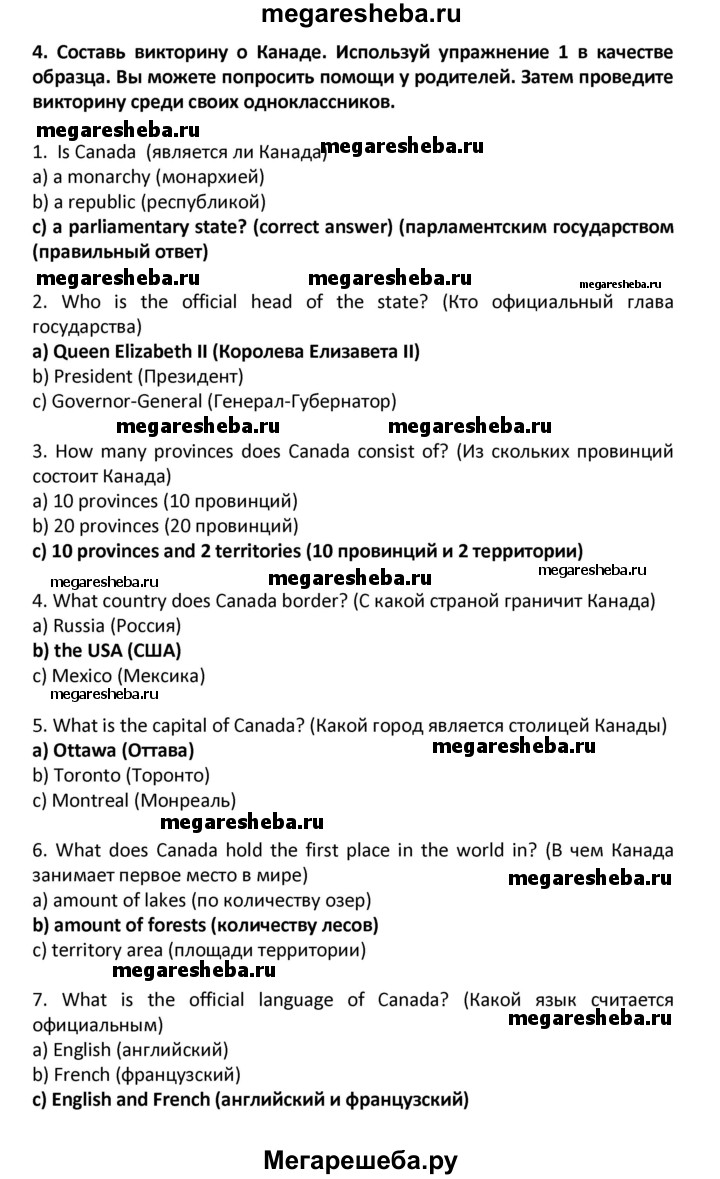 megaresheba.ru

4. Составь викторину о Канаде. Используй упражнение 1 в качестве образца. Вы можете попросить помощи у родителей. Затем проведите викторину среди своих одноклассников.

megaresheba.ru

1. Is Canada (является ли Канада) megaresheba.ru
a) a monarchy (монархией)
b) a republic (республикой)
c) a parliamentary state? (correct answer) (парламентским государством (правильный ответ)

megaresheba.ru megaresheba.ru megaresheba.ru

2. Who is the official head of the state? (Кто официальный глава государства)
a) Queen Elizabeth II (Королева Елизавета II)
b) President (Президент)
c) Governor-General (Генерал-Губернатор)

megaresheba.ru megaresheba.ru

3. How many provinces does Canada consist of? (Из скольких провинций состоит Канада)
a) 10 provinces (10 провинций)
b) 20 provinces (20 провинций)
c) 10 provinces and 2 territories (10 провинций и 2 территории)

megaresheba.ru megaresheba.ru megaresheba.ru

4. What country does Canada border? (С какой страной граничит Канада)
a) Russia (Россия)
b) the USA (США)
c) Mexico (Мексика)

megaresheba.ru

5. What is the capital of Canada? (Какой город является столицей Канады)
a) Ottawa (Оттава) megaresheba.ru
b) Toronto (Торонто)
c) Montreal (Монреаль)

megaresheba.ru

6. What does Canada hold the first place in the world in? (В чем Канада занимает первое место в мире) megaresheba.ru
a) amount of lakes (по количеству озер)
b) amount of forests (количеству лесов)
c) territory area (площади территории)

megaresheba.ru

7. What is the official language of Canada? (Какой язык считается официальным) megaresheba.ru
a) English (английский)
b) French (французский)
c) English and French (английский и французский)

Мегарешеба.ру